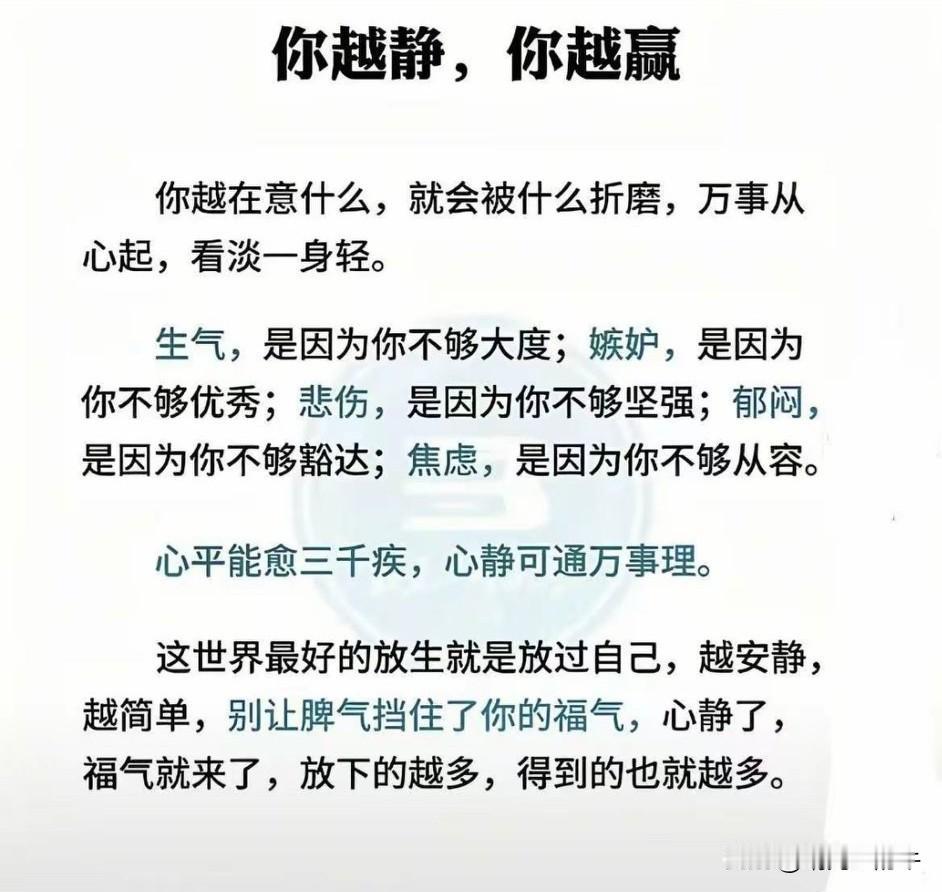 你越静，你越赢

你越在意什么，就会被什么折磨，万事从心起，看淡一身轻。

生气，是因为你不够大度；嫉妒，是因为你不够优秀；悲伤，是因为你不够坚强；郁闷，是因为你不够豁达；焦虑，是因为你不够从容。

心平能愈三千疾，心静可通万事理。

这世界最好的放生就是放过自己，越安静，越简单，别让脾气挡住了你的福气，心静了，福气就来了，放下的越多，得到的也就越多。